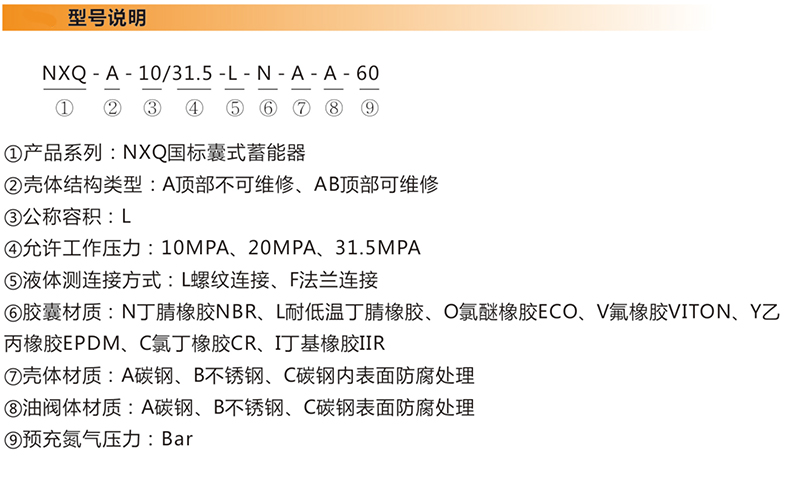 型号说明

NXQ - A - 10/31.5 -L - N - A - A - 60
① ② ③ ④ ⑤ ⑥ ⑦ ⑧ ⑨

①产品系列：NXQ国标囊式蓄能器
②壳体结构类型：A顶部不可维修、AB顶部可维修
③公称容积：L
④允许工作压力：10MPA、20MPA、31.5MPA
⑤液体测连接方式：L螺纹连接、F法兰连接
⑥胶囊材质：N丁腈橡胶NBR、L耐低温丁腈橡胶、O氯醚橡胶ECO、V氟橡胶VITON、Y乙丙橡胶EPDM、C氯丁橡胶CR、I丁基橡胶IIR
⑦壳体材质：A碳钢、B不锈钢、C碳钢内表面防腐处理
⑧油阀体材质：A碳钢、B不锈钢、C碳钢表面防腐处理
⑨预充氮气压力：Bar